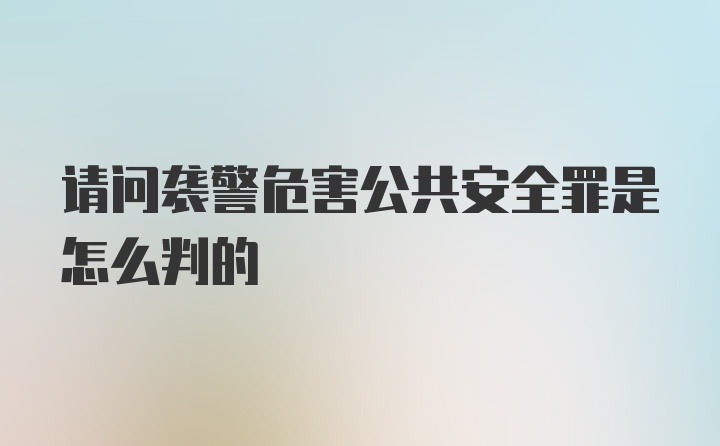 请问袭警危害公共安全罪是怎么判的